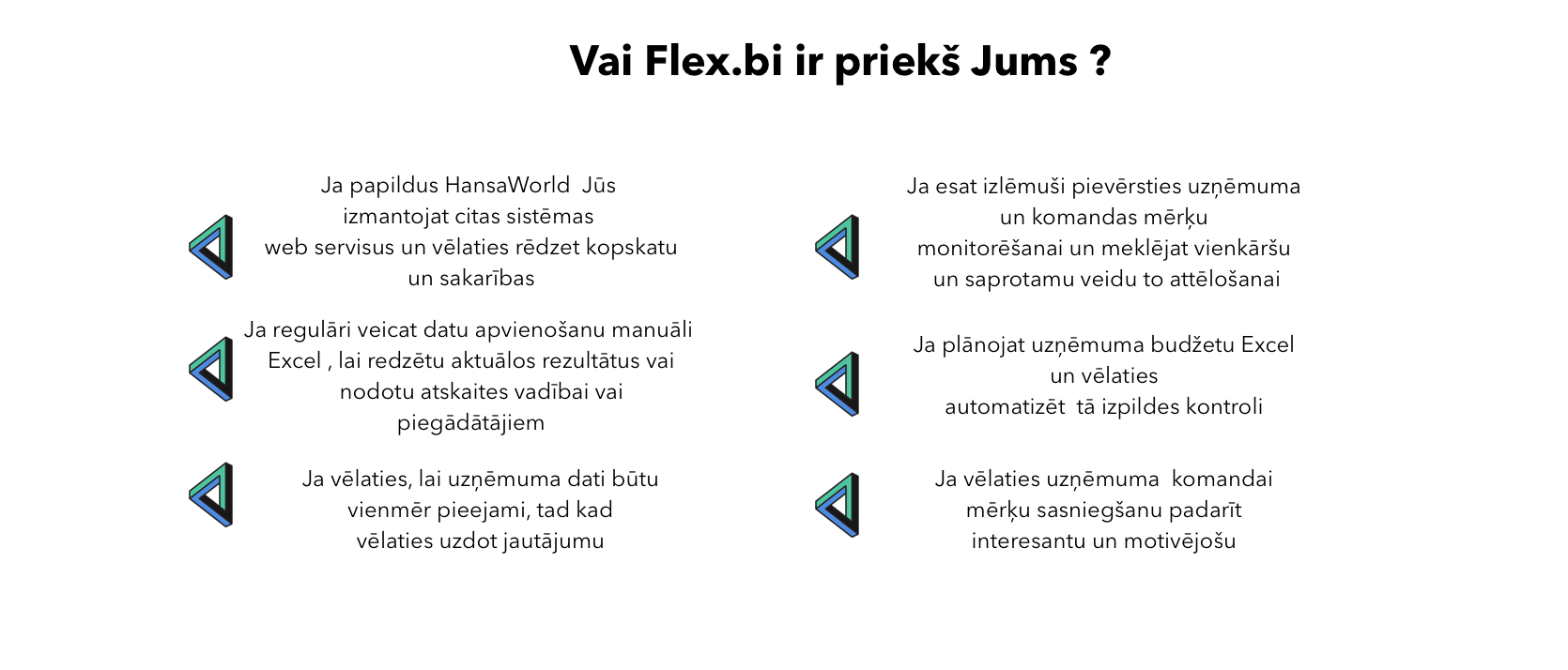 Vai Flex.bi ir priekš Jums ?

Ja papildus HansaWorld Jūs izmantojat citas sistēmas web servisus un vēlaties rēdzet kopskatu un sakarības

Ja regulāri veicat datu apvienošanu manuāli Excel , lai redzētu aktuālos rezultātus vai nodotu atskaites vadībai vai piegādātājiem

Ja vēlaties, lai uzņēmuma dati būtu vienmēr pieejami, tad kad vēlaties uzdot jautājumu

Ja esat izlēmuši pievērsties uzņēmuma un komandas mērķu monitorēšanai un meklējat vienkāršu un saprotamu veidu to attēlošanai

Ja plānojat uzņēmuma budžetu Excel un vēlaties automatizēt tā izpildes kontroli

Ja vēlaties uzņēmuma komandai mērķu sasniegšanu padarīt interesantu un motivējošu